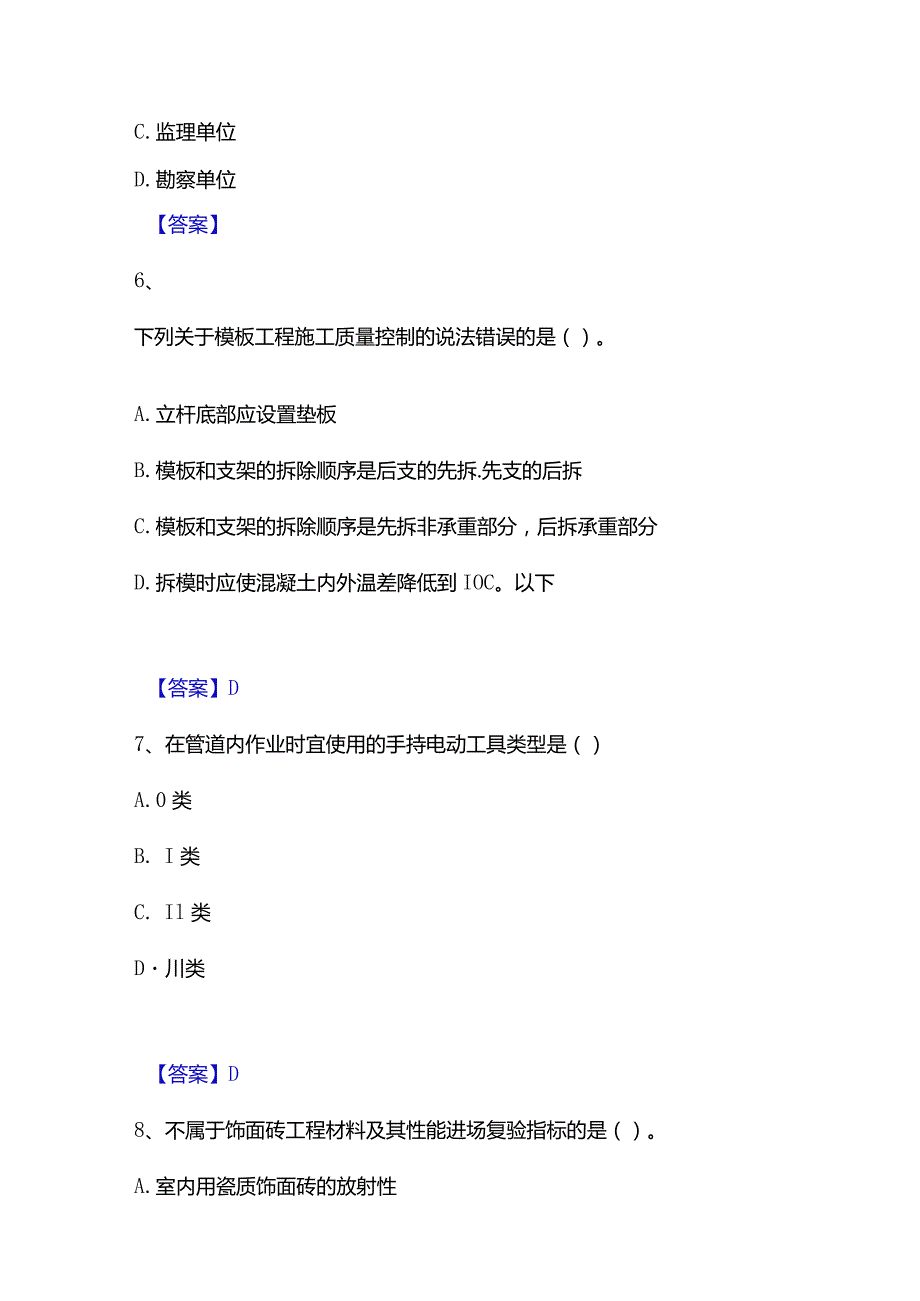 C. 监理单位

D. 勘察单位

【答案】

6、

下列关于模板工程施工质量控制的说法错误的是（ ）。

A. 立杆底部应设置垫板

B. 模板和支架的拆除顺序是后支的先拆.先支的后拆

C. 模板和支架的拆除顺序是先拆非承重部分，后拆承重部分

D. 拆模时应使混凝土内外温差降低到 IOC。以下

【答案】D

7、在管道内作业时宜使用的手持电动工具类型是（ ）

A. 0 类

B. I 类

C. Il 类

D · 川类

【答案】D

8、不属于饰面砖工程材料及其性能进场复验指标的是（ ）。

A. 室内用瓷质饰面砖的放射性